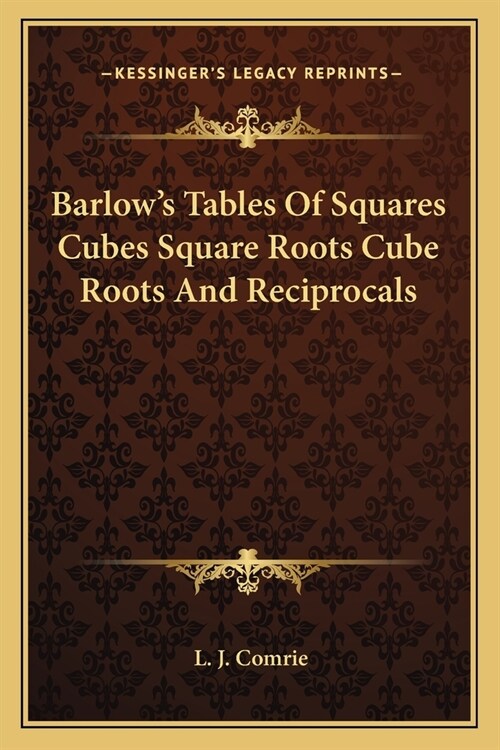 —KESSINGER'S LEGACY REPRINTS—

Barlow's Tables Of Squares Cubes Square Roots Cube Roots And Reciprocals

L. J. Comrie